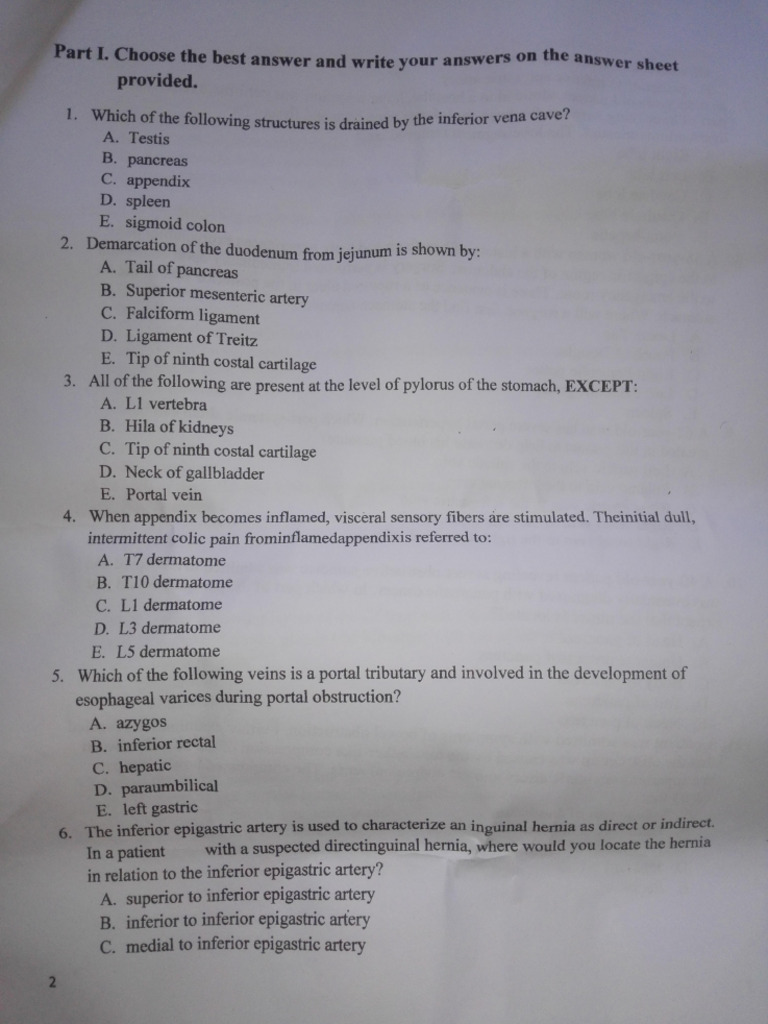 Part I. Choose the best answer and write your answers on the answer sheet provided.

1. Which of the following structures is drained by the inferior vena cave?
A. Testis
B. pancreas
C. appendix
D. spleen
E. sigmoid colon

2. Demarcation of the duodenum from jejunum is shown by:
A. Tail of pancreas
B. Superior mesenteric artery
C. Falciform ligament
D. Ligament of Treitz
E. Tip of ninth costal cartilage

3. All of the following are present at the level of pylorus of the stomach, EXCEPT:
A. L1 vertebra
B. Hila of kidneys
C. Tip of ninth costal cartilage
D. Neck of gallbladder
E. Portal vein

4. When appendix becomes inflamed, visceral sensory fibers are stimulated. Theinitial dull, intermittent colic pain frominflamedappendixis referred to:
A. T7 dermatome
B. T10 dermatome
C. L1 dermatome
D. L3 dermatome
E. L5 dermatome

5. Which of the following veins is a portal tributary and involved in the development of esophageal varices during portal obstruction?
A. azygos
B. inferior rectal
C. hepatic
D. paraumbilical
E. left gastric

6. The inferior epigastric artery is used to characterize an inguinal hernia as direct or indirect. In a patient with a suspected directinguinal hernia, where would you locate the hernia in relation to the inferior epigastric artery?
A. superior to inferior epigastric artery
B. inferior to inferior epigastric artery
C. medial to inferior epigastric artery

2